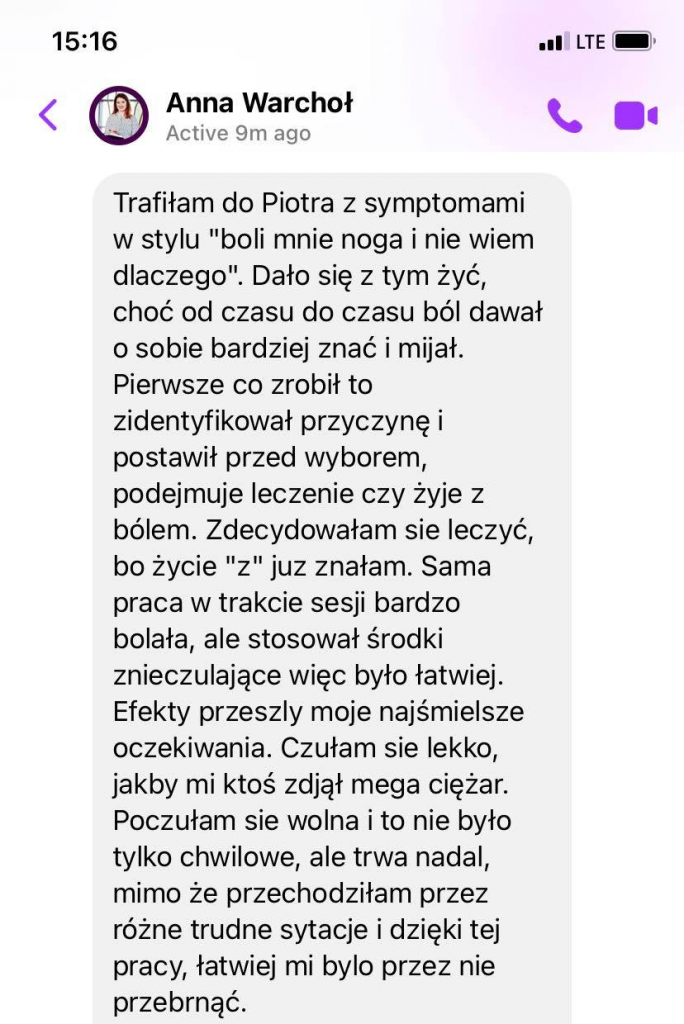 15:16
LTE

Anna Warchoł
Active 9m ago

Trafiłam do Piotra z symptomami w stylu "boli mnie noga i nie wiem dlaczego". Dało się z tym żyć, choć od czasu do czasu ból dawał o sobie bardziej znać i mijał. Pierwsze co zrobił to zidentyfikował przyczynę i postawił przed wyborem, podejmuje leczenie czy żyje z bólem. Zdecydowałam sie leczyć, bo życie "z" juz znałam. Sama praca w trakcie sesji bardzo bolała, ale stosował środki znieczulające więc było łatwiej. Efekty przeszly moje najśmielsze oczekiwania. Czułam sie lekko, jakby mi ktoś zdjął mega ciężar. Poczułam sie wolna i to nie było tylko chwilowe, ale trwa nadal, mimo że przechodziłam przez różne trudne sytacje i dzięki tej pracy, łatwiej mi bylo przez nie przebrnąć.